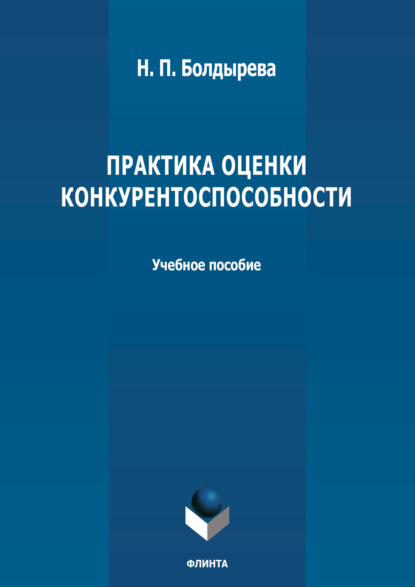 Н. П. Болдырева

ПРАКТИКА ОЦЕНКИ КОНКУРЕНТОСПОСОБНОСТИ

Учебное пособие

ФЛИНТА